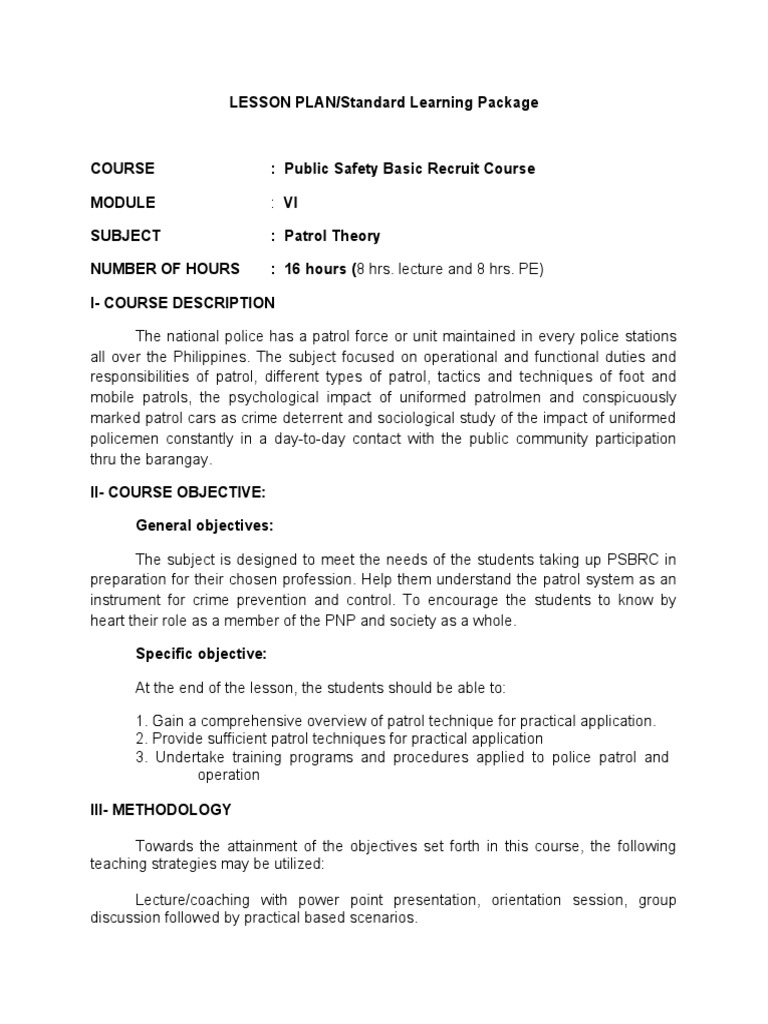 LESSON PLAN/Standard Learning Package

COURSE : Public Safety Basic Recruit Course

MODULE : VI

SUBJECT : Patrol Theory

NUMBER OF HOURS : 16 hours (8 hrs. lecture and 8 hrs. PE)

I- COURSE DESCRIPTION

The national police has a patrol force or unit maintained in every police stations all over the Philippines. The subject focused on operational and functional duties and responsibilities of patrol, different types of patrol, tactics and techniques of foot and mobile patrols, the psychological impact of uniformed patrolmen and conspicuously marked patrol cars as crime deterrent and sociological study of the impact of uniformed policemen constantly in a day-to-day contact with the public community participation thru the barangay.

II- COURSE OBJECTIVE:

General objectives:

The subject is designed to meet the needs of the students taking up PSBRC in preparation for their chosen profession. Help them understand the patrol system as an instrument for crime prevention and control. To encourage the students to know by heart their role as a member of the PNP and society as a whole.

Specific objective:

At the end of the lesson, the students should be able to:

1. Gain a comprehensive overview of patrol technique for practical application.
2. Provide sufficient patrol techniques for practical application
3. Undertake training programs and procedures applied to police patrol and operation

III- METHODOLOGY

Towards the attainment of the objectives set forth in this course, the following teaching strategies may be utilized:

Lecture/coaching with power point presentation, orientation session, group discussion followed by practical based scenarios.